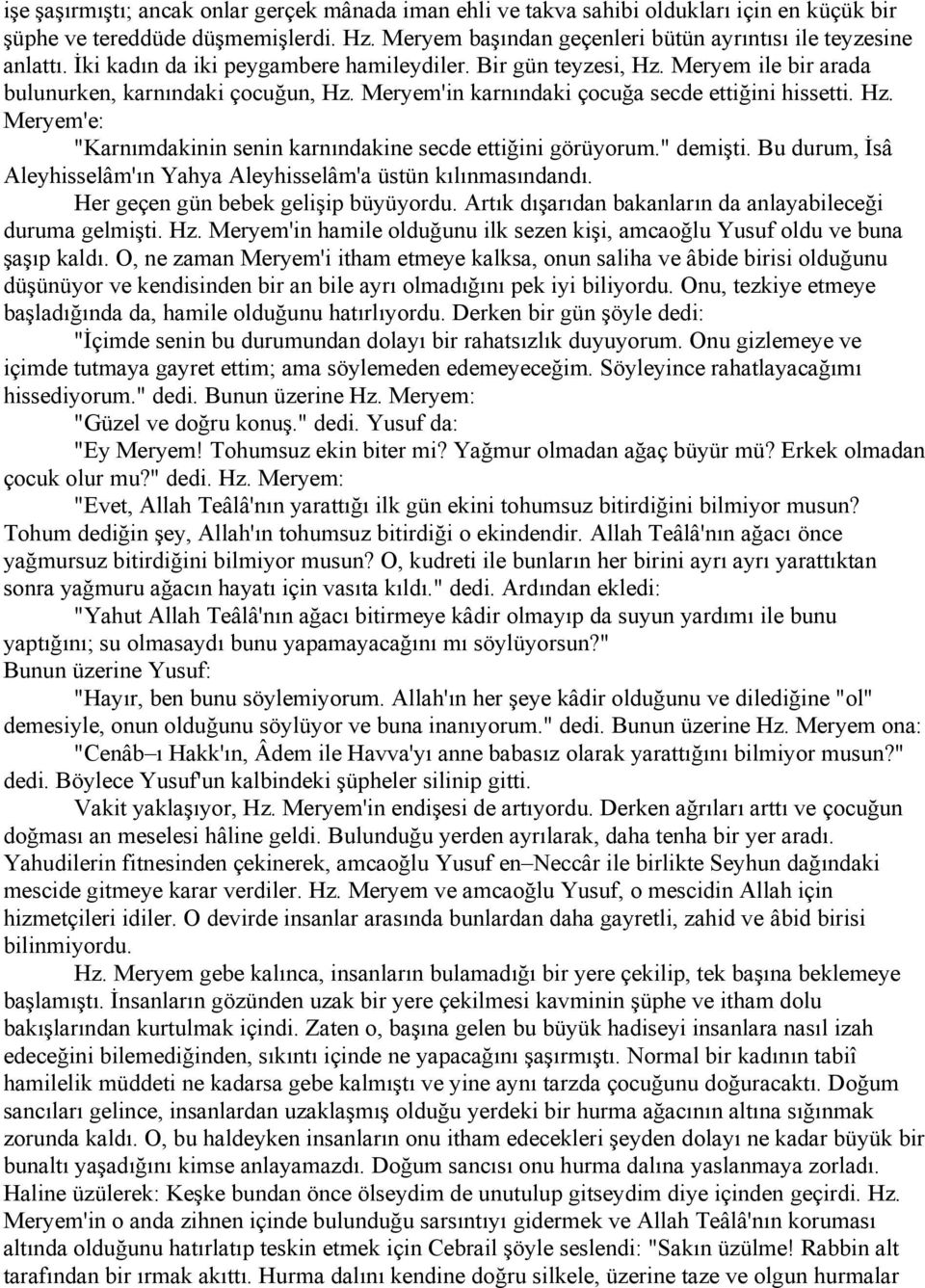 işe şaşırmıştı; ancak onlar gerçek mânada iman ehli ve takva sahibi oldukları için en küçük bir şüphe ve tereddüde düşmemişlerdi. Hz. Meryem başından geçenleri bütün ayrıntısı ile teyzesine anlattı. İki kadın da iki peygambere hamileydiler. Bir gün teyzesi, Hz. Meryem ile bir arada bulunurken, karnındaki çocuğun, Hz. Meryem'in karnındaki çocuğa secde ettiğini hissetti. Hz. Meryem'e:

"Karnımdakinin senin karnındakine secde ettiğini görüyorum." demişti. Bu durum, İsâ Aleyhisselâm'ın Yahya Aleyhisselâm'a üstün kılınmasındandı.

Her geçen gün bebek gelişip büyüyordu. Artık dışarıdan bakanların da anlayabileceği duruma gelmişti. Hz. Meryem'in hamile olduğunu ilk sezen kişi, amcaoğlu Yusuf oldu ve buna şaşıp kaldı. O, ne zaman Meryem'i itham etmeye kalksa, onun saliha ve âbide birisi olduğunu düşünüyor ve kendisinden bir an bile ayrı olmadığını pek iyi biliyordu. Onu, tezkiye etmeye başladığında da, hamile olduğunu hatırlıyordu. Derken bir gün şöyle dedi:

"İçimde senin bu durumundan dolayı bir rahatsızlık duyuyorum. Onu gizlemeye ve içimde tutmaya gayret ettim; ama söylemeden edemeyeceğim. Söyleyince rahatlayacağımı hissediyorum." dedi. Bunun üzerine Hz. Meryem:

"Güzel ve doğru konuş." dedi. Yusuf da:

"Ey Meryem! Tohumsuz ekin biter mi? Yağmur olmadan ağaç büyür mü? Erkek olmadan çocuk olur mu?" dedi. Hz. Meryem:

"Evet, Allah Teâlâ'nın yarattığı ilk gün ekini tohumsuz bitirdiğini bilmiyor musun? Tohum dediğin şey, Allah'ın tohumsuz bitirdiği o ekindendir. Allah Teâlâ'nın ağacı önce yağmursuz bitirdiğini bilmiyor musun? O, kudreti ile bunların her birini ayrı ayrı yarattıktan sonra yağmuru ağacın hayatı için vasıta kıldı." dedi. Ardından ekledi:

"Yahut Allah Teâlâ'nın ağacı bitirmeye kâdir olmayıp da suyun yardımı ile bunu yaptığını; su olmasaydı bunu yapamayacağını mı söylüyorsun?"

Bunun üzerine Yusuf:

"Hayır, ben bunu söylemiyorum. Allah'ın her şeye kâdir olduğunu ve dilediğine "ol" demesiyle, onun olduğunu söylüyor ve buna inanıyorum." dedi. Bunun üzerine Hz. Meryem ona:

"Cenâb–ı Hakk'ın, Âdem ile Havva'yı anne babasız olarak yarattığını bilmiyor musun?" dedi. Böylece Yusuf'un kalbindeki şüpheler silinip gitti.

Vakit yaklaşıyor, Hz. Meryem'in endişesi de artıyordu. Derken ağrıları arttı ve çocuğun doğması an meselesi hâline geldi. Bulunduğu yerden ayrılarak, daha tenha bir yer aradı. Yahudilerin fitnesinden çekinerek, amcaoğlu Yusuf en–Neccâr ile birlikte Seyhun dağındaki mescide gitmeye karar verdiler. Hz. Meryem ve amcaoğlu Yusuf, o mescidin Allah için hizmetçileri idiler. O devirde insanlar arasında bunlardan daha gayretli, zahid ve âbid birisi bilinmiyordu.

Hz. Meryem gebe kalınca, insanların bulamadığı bir yere çekilip, tek başına beklemeye başlamıştı. İnsanların gözünden uzak bir yere çekilmesi kavminin şüphe ve itham dolu bakışlarından kurtulmak içindi. Zaten o, başına gelen bu büyük hadiseyi insanlara nasıl izah edeceğini bilemediğinden, sıkıntı içinde ne yapacağını şaşırmıştı. Normal bir kadının tabiî hamilelik müddeti ne kadarsa gebe kalmıştı ve yine aynı tarzda çocuğunu doğuracaktı. Doğum sancıları gelince, insanlardan uzaklaşmış olduğu yerdeki bir hurma ağacının altına sığınmak zorunda kaldı. O, bu haldeyken insanların onu itham edecekleri şeyden dolayı ne kadar büyük bir bunaltı yaşadığını kimse anlayamazdı. Doğum sancısı onu hurma dalına yaslanmaya zorladı. Haline üzülerek: Keşke bundan önce ölseydim de unutulup gitseydim diye içinden geçirdi. Hz. Meryem'in o anda zihnen içinde bulunduğu sarsıntıyı gidermek ve Allah Teâlâ'nın koruması altında olduğunu hatırlatıp teskin etmek için Cebrail şöyle seslendi: "Sakın üzülme! Rabbin alt tarafından bir ırmak akıttı. Hurma dalını kendine doğru silkele, üzerine taze ve olgun hurmalar